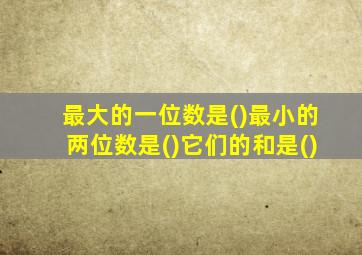 最大的一位数是()最小的两位数是()它们的和是()